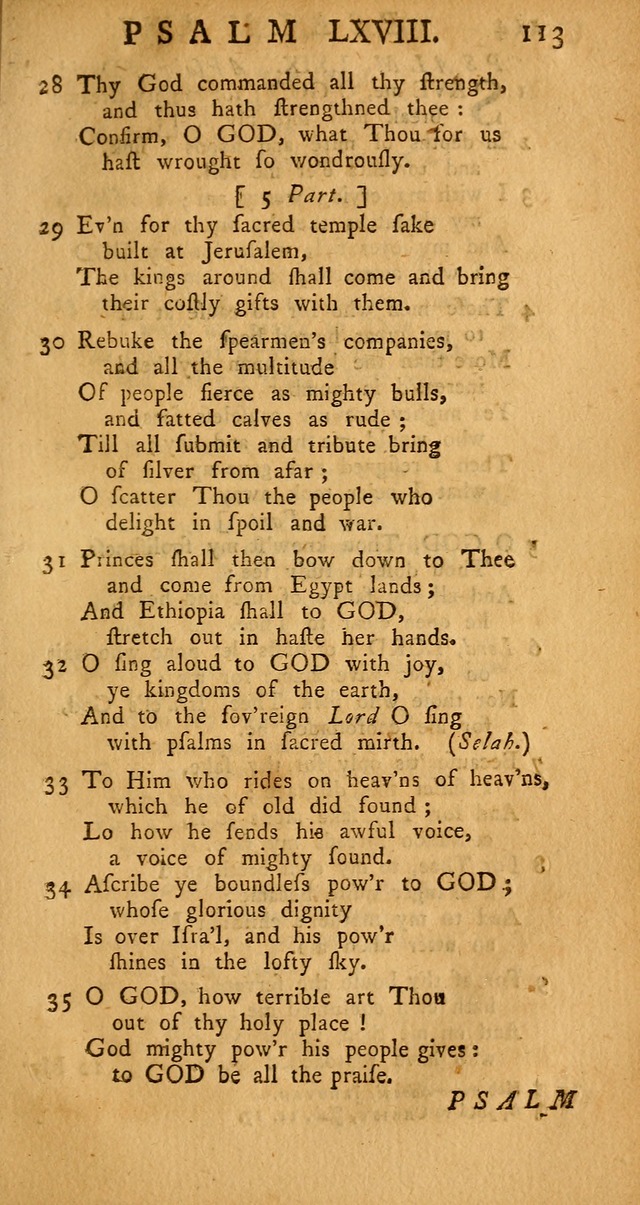 PSALM LXVIII. 113

28 Thy God commanded all thy ſtrength, and thus hath ſtrengthned thee: Confirm, O GOD, what Thou for us haſt wrought ſo wondrouſly.

[ 5 Part. ]

29 Ev'n for thy ſacred temple ſake built at Jeruſalem, The kings around ſhall come and bring their coſtly gifts with them.

30 Rebuke the ſpearmen's companies, and all the multitude Of people fierce as mighty bulls, and fatted calves as rude; Till all ſubmit and tribute bring of ſilver from afar; O ſcatter Thou the people who delight in ſpoil and war.

31 Princes ſhall then bow down to Thee and come from Egypt lands; And Ethiopia ſhall to GOD, ſtretch out in haſte her hands.

32 O ſing aloud to GOD with joy, ye kingdoms of the earth, And to the ſov'reign Lord O ſing with pſalms in ſacred mirth. (Selah.)

33 To Him who rides on heav'ns of heav'ns, which he of old did found; Lo how he ſends his awful voice, a voice of mighty ſound.

34 Aſcribe ye boundleſs pow'r to GOD; whoſe glorious dignity Is over Iſra'l, and his pow'r ſhines in the lofty ſky.

35 O GOD, how terrible art Thou out of thy holy place! God mighty pow'r his people gives: to GOD be all the praiſe.

PSALM